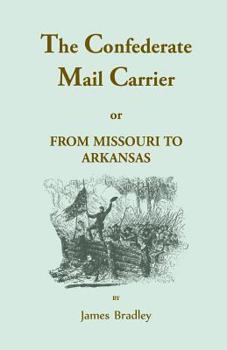 The Confederate Mail Carrier

or

FROM MISSOURI TO ARKANSAS

BY

James Bradley